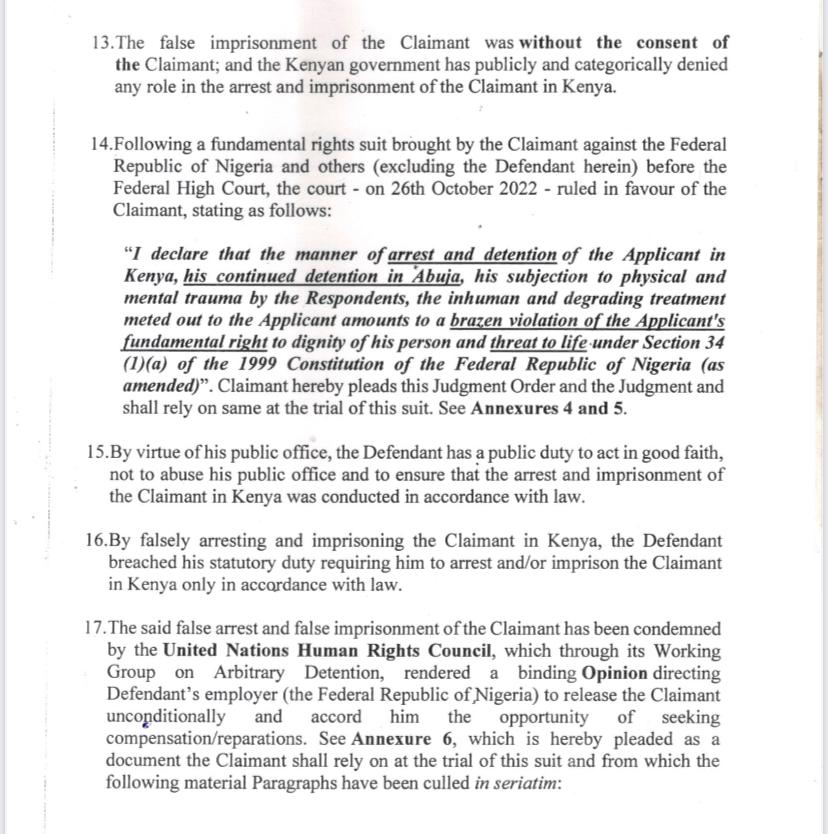 13.The false imprisonment of the Claimant was without the consent of the Claimant; and the Kenyan government has publicly and categorically denied any role in the arrest and imprisonment of the Claimant in Kenya.

14.Following a fundamental rights suit brought by the Claimant against the Federal Republic of Nigeria and others (excluding the Defendant herein) before the Federal High Court, the court - on 26th October 2022 - ruled in favour of the Claimant, stating as follows:

"I declare that the manner of arrest and detention of the Applicant in Kenya, his continued detention in Abuja, his subjection to physical and mental trauma by the Respondents, the inhuman and degrading treatment meted out to the Applicant amounts to a brazen violation of the Applicant's fundamental right to dignity of his person and threat to life under Section 34 (1)(a) of the 1999 Constitution of the Federal Republic of Nigeria (as amended)". Claimant hereby pleads this Judgment Order and the Judgment and shall rely on same at the trial of this suit. See Annexures 4 and 5.

15.By virtue of his public office, the Defendant has a public duty to act in good faith, not to abuse his public office and to ensure that the arrest and imprisonment of the Claimant in Kenya was conducted in accordance with law.

16.By falsely arresting and imprisoning the Claimant in Kenya, the Defendant breached his statutory duty requiring him to arrest and/or imprison the Claimant in Kenya only in accordance with law.

17.The said false arrest and false imprisonment of the Claimant has been condemned by the United Nations Human Rights Council, which through its Working Group on Arbitrary Detention, rendered a binding Opinion directing Defendant's employer (the Federal Republic of Nigeria) to release the Claimant unconditionally and accord him the opportunity of seeking compensation/reparations. See Annexure 6, which is hereby pleaded as a document the Claimant shall rely on at the trial of this suit and from which the following material Paragraphs have been culled in seriatim: